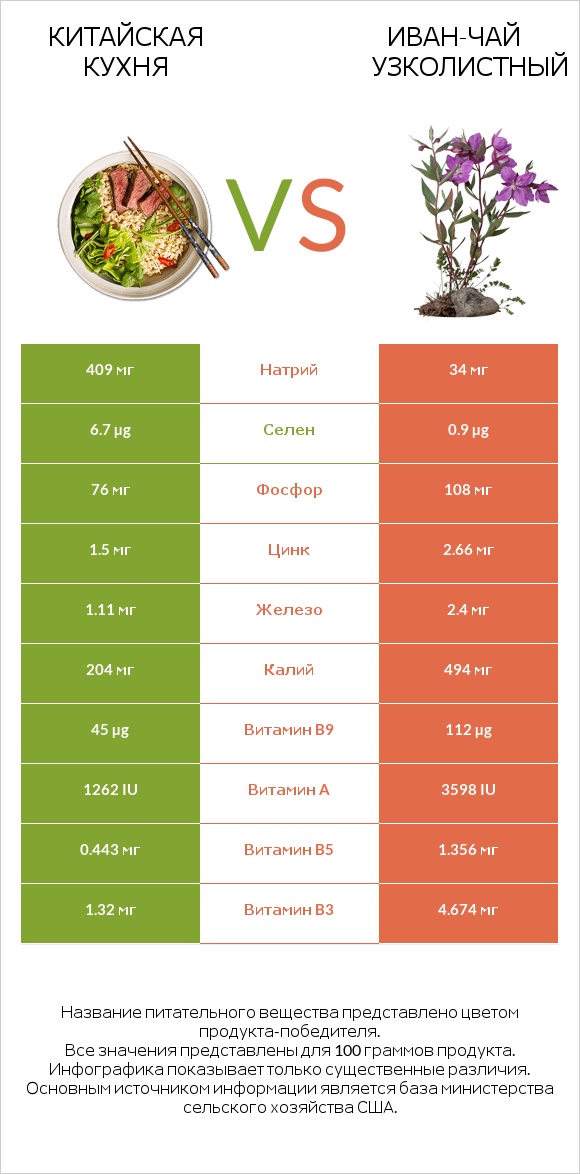 КИТАЙСКАЯ КУХНЯ

VS

ИВАН-ЧАЙ УЗКОЛИСТНЫЙ

| 409 мг | Натрий | 34 мг |
|---|---|---|
| 6.7 µg | Селен | 0.9 µg |
| 76 мг | Фосфор | 108 мг |
| 1.5 мг | Цинк | 2.66 мг |
| 1.11 мг | Железо | 2.4 мг |
| 204 мг | Калий | 494 мг |
| 45 µg | Витамин B9 | 112 µg |
| 1262 IU | Витамин A | 3598 IU |
| 0.443 мг | Витамин B5 | 1.356 мг |
| 1.32 мг | Витамин B3 | 4.674 мг |

Название питательного вещества представлено цветом продукта-победителя.
Все значения представлены для 100 граммов продукта.
Инфографика показывает только существенные различия.
Основным источником информации является база министерства сельского хозяйства США.